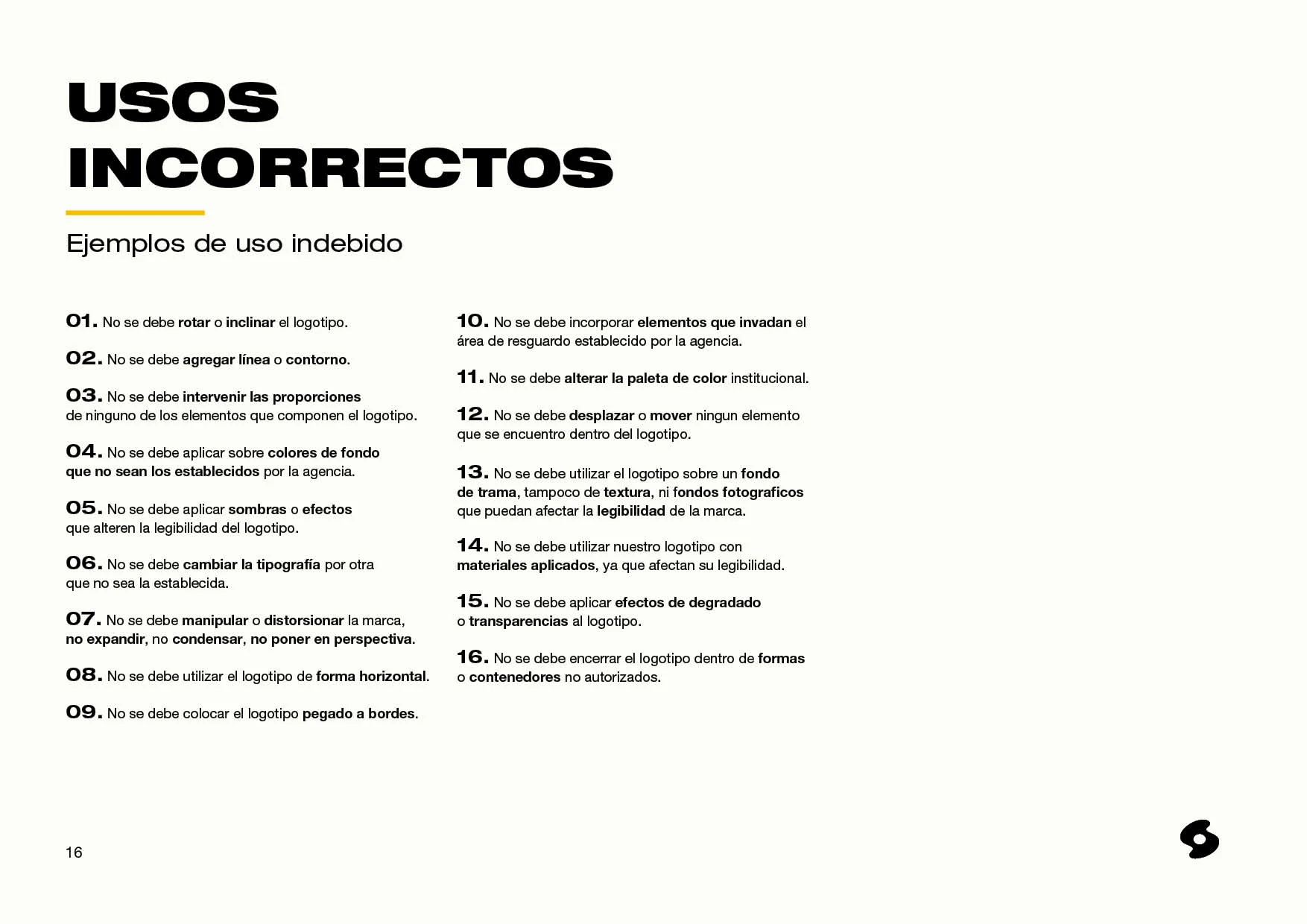 USOS INCORRECTOS

Ejemplos de uso indebido

01. No se debe rotar o inclinar el logotipo.

02. No se debe agregar línea o contorno.

03. No se debe intervenir las proporciones de ninguno de los elementos que componen el logotipo.

04. No se debe aplicar sobre colores de fondo que no sean los establecidos por la agencia.

05. No se debe aplicar sombras o efectos que alteren la legibilidad del logotipo.

06. No se debe cambiar la tipografía por otra que no sea la establecida.

07. No se debe manipular o distorsionar la marca, no expandir, no condensar, no poner en perspectiva.

08. No se debe utilizar el logotipo de forma horizontal.

09. No se debe colocar el logotipo pegado a bordes.

10. No se debe incorporar elementos que invadan el área de resguardo establecido por la agencia.

11. No se debe alterar la paleta de color institucional.

12. No se debe desplazar o mover ningun elemento que se encuentro dentro del logotipo.

13. No se debe utilizar el logotipo sobre un fondo de trama, tampoco de textura, ni fondos fotograficos que puedan afectar la legibilidad de la marca.

14. No se debe utilizar nuestro logotipo con materiales aplicados, ya que afectan su legibilidad.

15. No se debe aplicar efectos de degradado o transparencias al logotipo.

16. No se debe encerrar el logotipo dentro de formas o contenedores no autorizados.

16